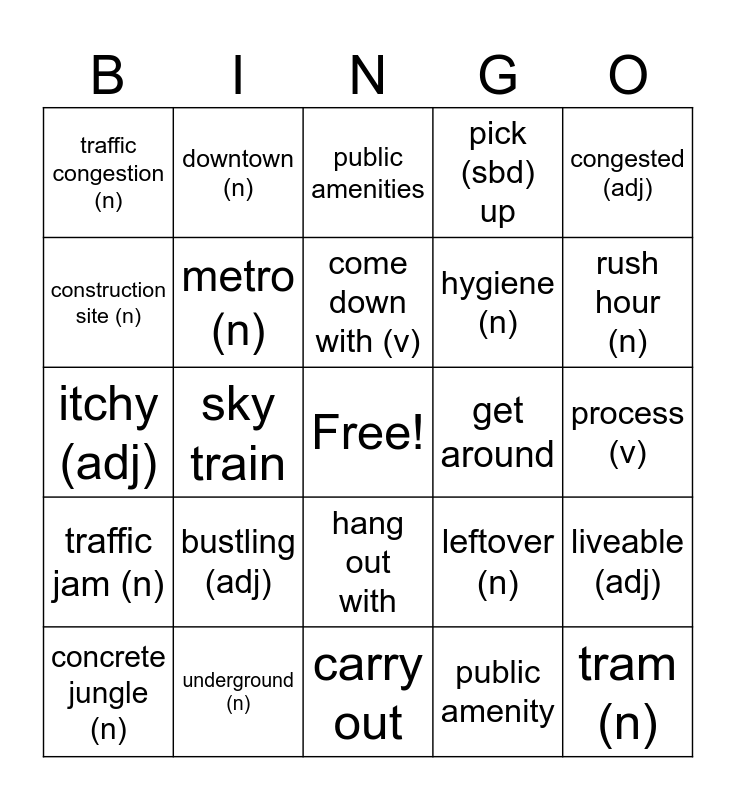 | B | I | N | G | O |
|---|---|---|---|---|
| traffic congestion (n) | downtown (n) | public amenities | pick (sbd) up | congested (adj) |
| construction site (n) | metro (n) | come down with (v) | hygiene (n) | rush hour (n) |
| itchy (adj) | sky train | Free! | get around | process (v) |
| traffic jam (n) | bustling (adj) | hang out with | leftover (n) | liveable (adj) |
| concrete jungle (n) | underground (n) | carry out | public amenity | tram (n) |